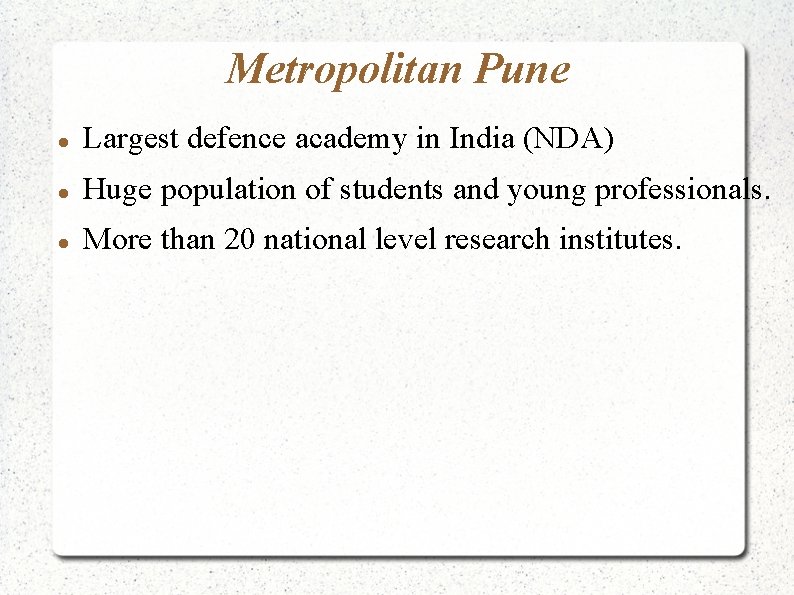 Metropolitan Pune

- Largest defence academy in India (NDA)
- Huge population of students and young professionals.
- More than 20 national level research institutes.